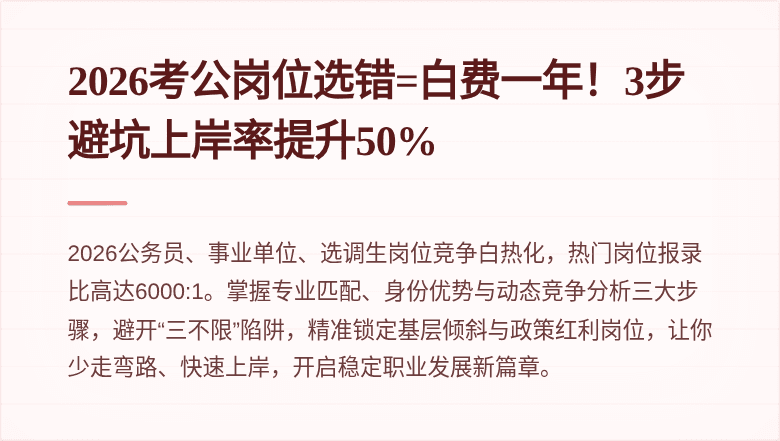 2026考公岗位选错=白费一年！3步避坑上岸率提升50%

2026公务员、事业单位、选调生岗位竞争白热化，热门岗位报录比高达6000:1。掌握专业匹配、身份优势与动态竞争分析三大步骤，避开“三不限”陷阱，精准锁定基层倾斜与政策红利岗位，让你少走弯路、快速上岸，开启稳定职业发展新篇章。